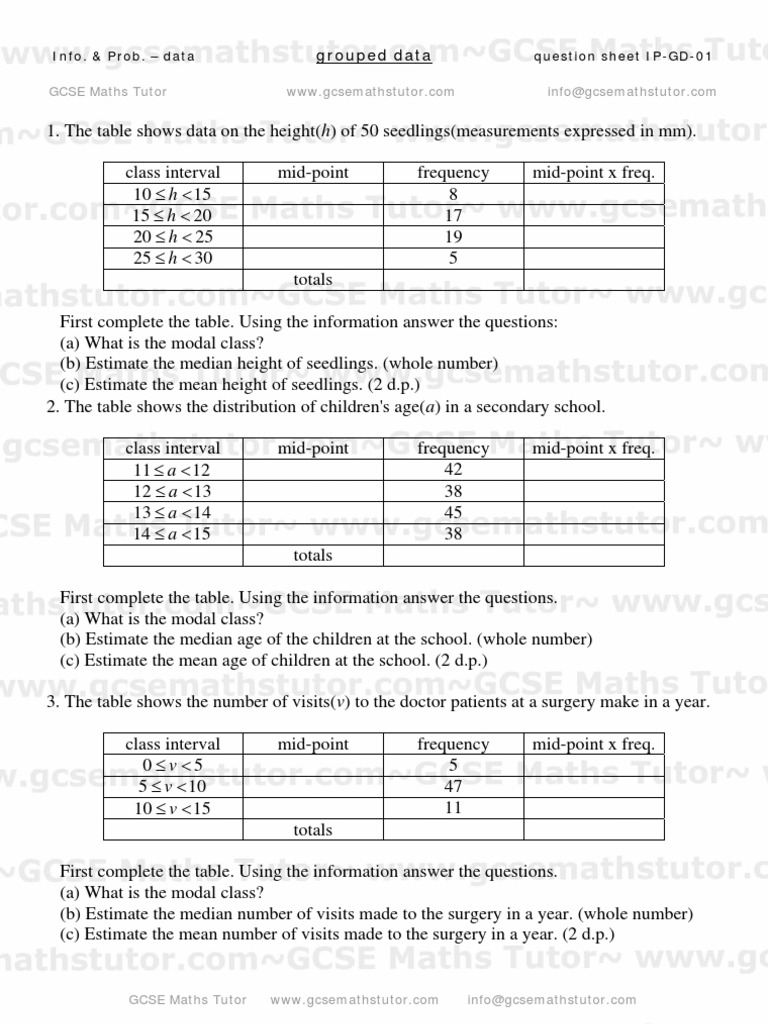 Info. & Prob. – data          grouped data          question sheet IP-GD-01

GCSE Maths Tutor          www.gcsemathstutor.com          info@gcsemathstutor.com

1. The table shows data on the height($h$) of 50 seedlings(measurements expressed in mm).

| class interval | mid-point | frequency | mid-point x freq. |
|---|---|---|---|
| $10 \le h < 15$ | | 8 | |
| $15 \le h < 20$ | | 17 | |
| $20 \le h < 25$ | | 19 | |
| $25 \le h < 30$ | | 5 | |
| | totals | | |

First complete the table. Using the information answer the questions:
(a) What is the modal class?
(b) Estimate the median height of seedlings. (whole number)
(c) Estimate the mean height of seedlings. (2 d.p.)

2. The table shows the distribution of children's age($a$) in a secondary school.

| class interval | mid-point | frequency | mid-point x freq. |
|---|---|---|---|
| $11 \le a < 12$ | | 42 | |
| $12 \le a < 13$ | | 38 | |
| $13 \le a < 14$ | | 45 | |
| $14 \le a < 15$ | | 38 | |
| | totals | | |

First complete the table. Using the information answer the questions.
(a) What is the modal class?
(b) Estimate the median age of the children at the school. (whole number)
(c) Estimate the mean age of children at the school. (2 d.p.)

3. The table shows the number of visits($v$) to the doctor patients at a surgery make in a year.

| class interval | mid-point | frequency | mid-point x freq. |
|---|---|---|---|
| $0 \le v < 5$ | | 5 | |
| $5 \le v < 10$ | | 47 | |
| $10 \le v < 15$ | | 11 | |
| | totals | | |

First complete the table. Using the information answer the questions.
(a) What is the modal class?
(b) Estimate the median number of visits made to the surgery in a year. (whole number)
(c) Estimate the mean number of visits made to the surgery in a year. (2 d.p.)

GCSE Maths Tutor          www.gcsemathstutor.com          info@gcsemathstutor.com